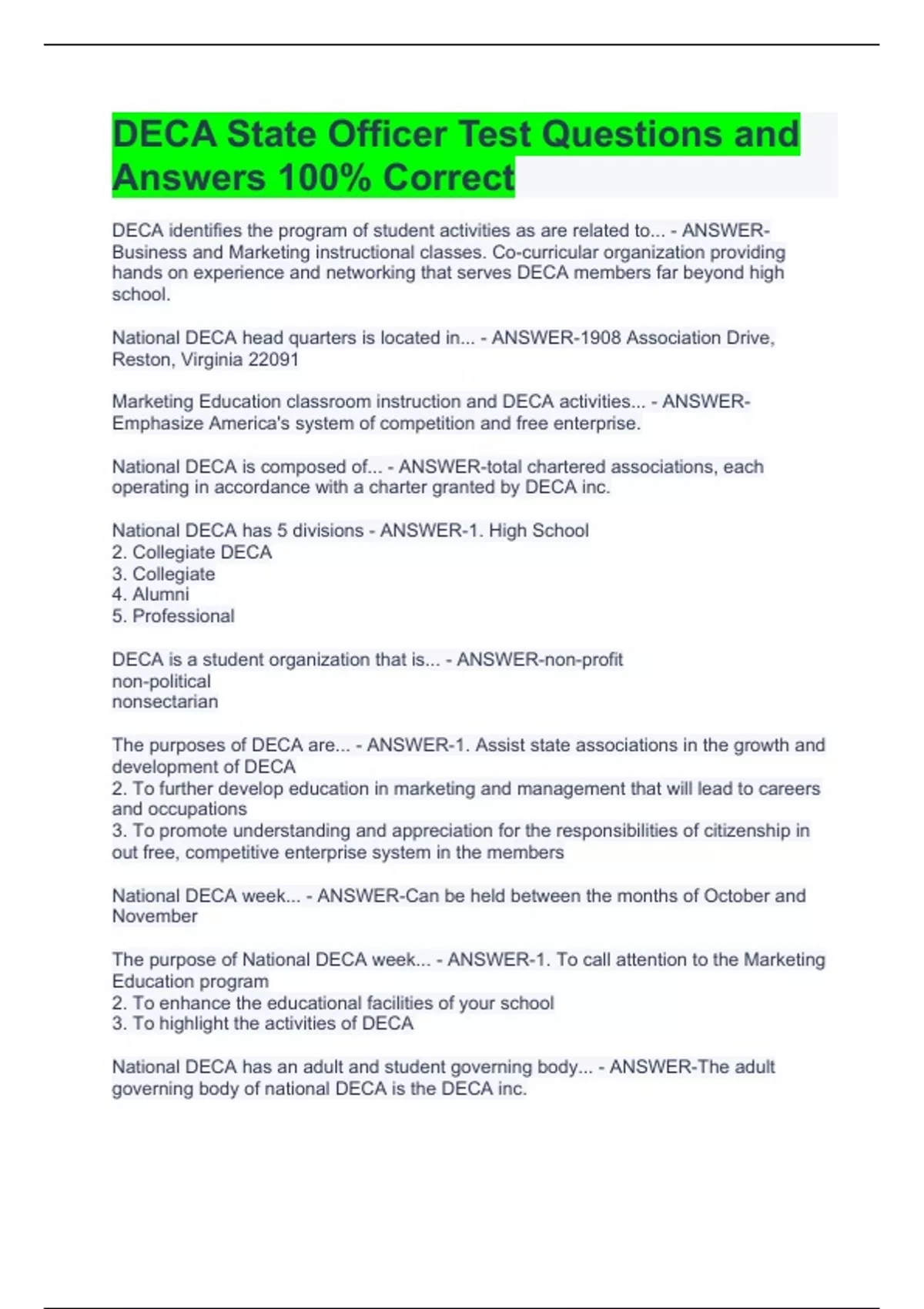 DECA State Officer Test Questions and Answers 100% Correct

DECA identifies the program of student activities as are related to... - ANSWER-Business and Marketing instructional classes. Co-curricular organization providing hands on experience and networking that serves DECA members far beyond high school.

National DECA head quarters is located in... - ANSWER-1908 Association Drive, Reston, Virginia 22091

Marketing Education classroom instruction and DECA activities... - ANSWER-Emphasize America's system of competition and free enterprise.

National DECA is composed of... - ANSWER-total chartered associations, each operating in accordance with a charter granted by DECA inc.

National DECA has 5 divisions - ANSWER-1. High School
2. Collegiate DECA
3. Collegiate
4. Alumni
5. Professional

DECA is a student organization that is... - ANSWER-non-profit
non-political
nonsectarian

The purposes of DECA are... - ANSWER-1. Assist state associations in the growth and development of DECA
2. To further develop education in marketing and management that will lead to careers and occupations
3. To promote understanding and appreciation for the responsibilities of citizenship in out free, competitive enterprise system in the members

National DECA week... - ANSWER-Can be held between the months of October and November

The purpose of National DECA week... - ANSWER-1. To call attention to the Marketing Education program
2. To enhance the educational facilities of your school
3. To highlight the activities of DECA

National DECA has an adult and student governing body... - ANSWER-The adult governing body of national DECA is the DECA inc.